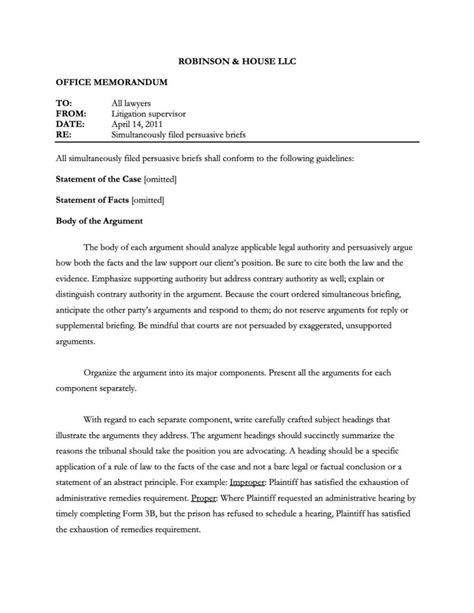 ROBINSON & HOUSE LLC

OFFICE MEMORANDUM

TO: All lawyers
FROM: Litigation supervisor
DATE: April 14, 2011
RE: Simultaneously filed persuasive briefs

All simultaneously filed persuasive briefs shall conform to the following guidelines:

Statement of the Case [omitted]

Statement of Facts [omitted]

Body of the Argument

The body of each argument should analyze applicable legal authority and persuasively argue how both the facts and the law support our client's position. Be sure to cite both the law and the evidence. Emphasize supporting authority but address contrary authority as well; explain or distinguish contrary authority in the argument. Because the court ordered simultaneous briefing, anticipate the other party's arguments and respond to them; do not reserve arguments for reply or supplemental briefing. Be mindful that courts are not persuaded by exaggerated, unsupported arguments.

Organize the argument into its major components. Present all the arguments for each component separately.

With regard to each separate component, write carefully crafted subject headings that illustrate the arguments they address. The argument headings should succinctly summarize the reasons the tribunal should take the position you are advocating. A heading should be a specific application of a rule of law to the facts of the case and not a bare legal or factual conclusion or a statement of an abstract principle. For example: Improper: Plaintiff has satisfied the exhaustion of administrative remedies requirement. Proper: Where Plaintiff requested an administrative hearing by timely completing Form 3B, but the prison has refused to schedule a hearing, Plaintiff has satisfied the exhaustion of remedies requirement.